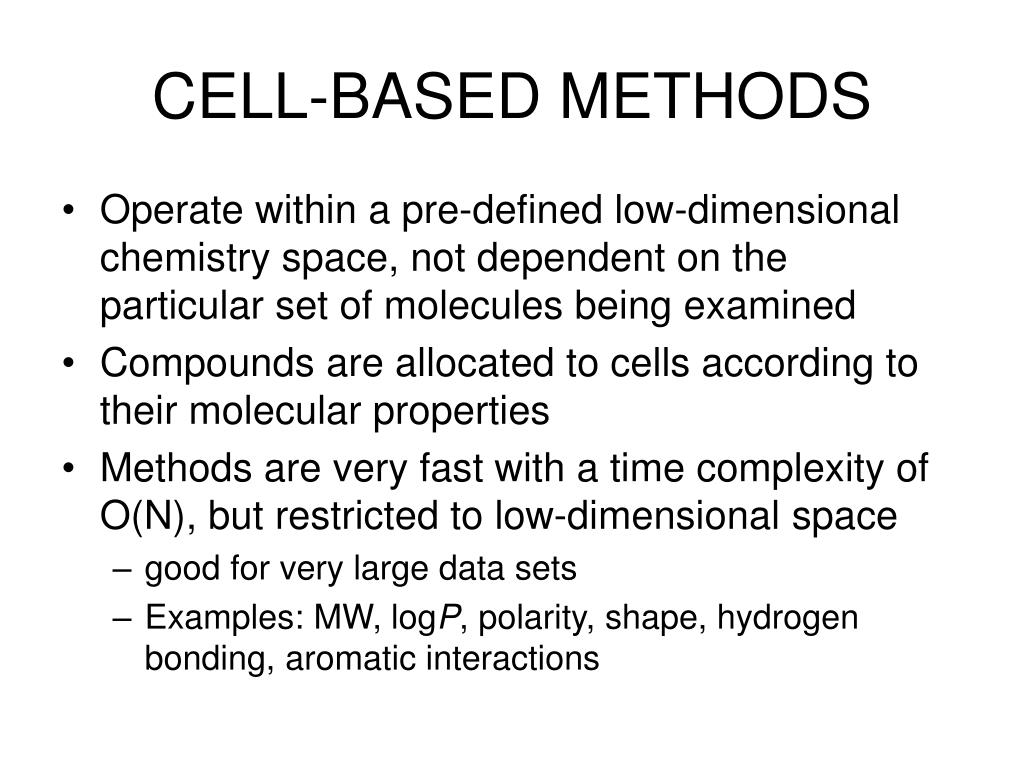 CELL-BASED METHODS

• Operate within a pre-defined low-dimensional chemistry space, not dependent on the particular set of molecules being examined
• Compounds are allocated to cells according to their molecular properties
• Methods are very fast with a time complexity of O(N), but restricted to low-dimensional space
  – good for very large data sets
  – Examples: MW, log$P$, polarity, shape, hydrogen bonding, aromatic interactions